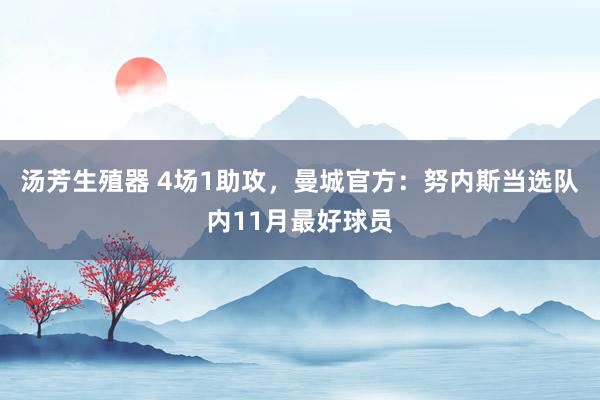 汤芳生殖器 4场1助攻，曼城官方：努内斯当选队内11月最好球员